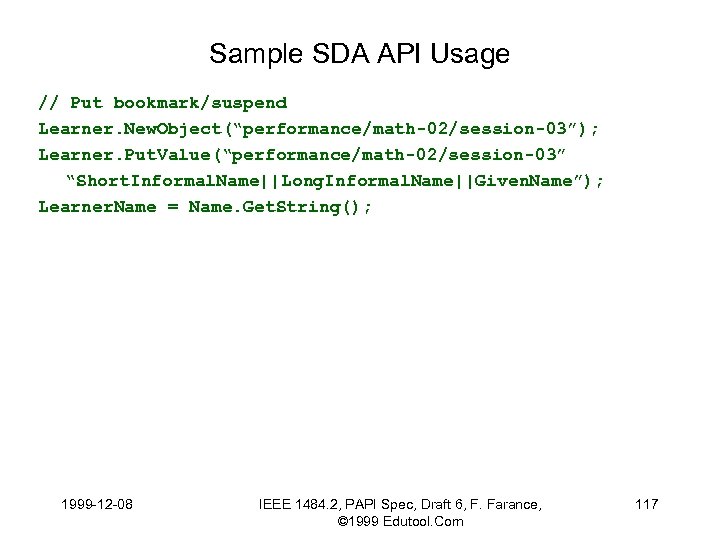 Sample SDA API Usage

// Put bookmark/suspend
Learner.NewObject(“performance/math-02/session-03”);
Learner.PutValue(“performance/math-02/session-03”
“ShortInformalName||LongInformalName||GivenName”);
LearnerName = Name.GetString();

1999-12-08

IEEE 1484.2, PAPI Spec, Draft 6, F. Farance, ©1999 Edutool.Com

117